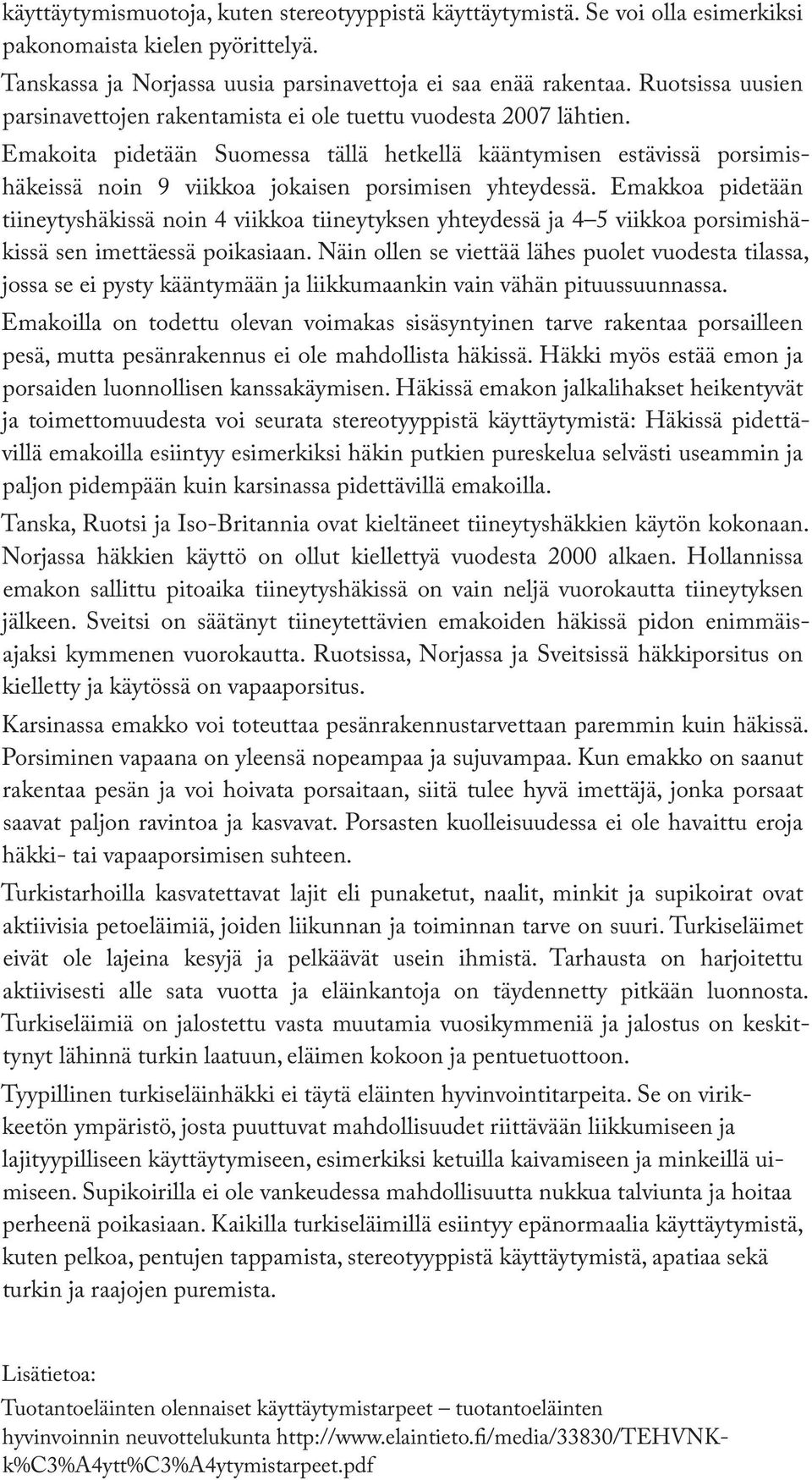 käyttäytymismuotoja, kuten stereotyyppistä käyttäytymistä. Se voi olla esimerkiksi pakonomaista kielen pyörittelyä.

Tanskassa ja Norjassa uusia parsinavettoja ei saa enää rakentaa. Ruotsissa uusien parsinavettojen rakentamista ei ole tuettu vuodesta 2007 lähtien.

Emakoita pidetään Suomessa tällä hetkellä kääntymisen estävissä porsimishäkeissä noin 9 viikkoa jokaisen porsimisen yhteydessä. Emakkoa pidetään tiineytyshäkissä noin 4 viikkoa tiineytyksen yhteydessä ja 4–5 viikkoa porsimishäkissä sen imettäessä poikasiaan. Näin ollen se viettää lähes puolet vuodesta tilassa, jossa se ei pysty kääntymään ja liikkumaankin vain vähän pituussuunnassa.

Emakoilla on todettu olevan voimakas sisäsyntyinen tarve rakentaa porsailleen pesä, mutta pesänrakennus ei ole mahdollista häkissä. Häkki myös estää emon ja porsaiden luonnollisen kanssakäymisen. Häkissä emakon jalkalihakset heikentyvät ja toimettomuudesta voi seurata stereotyyppistä käyttäytymistä: Häkissä pidettävillä emakoilla esiintyy esimerkiksi häkin putkien pureskelua selvästi useammin ja paljon pidempään kuin karsinassa pidettävillä emakoilla.

Tanska, Ruotsi ja Iso-Britannia ovat kieltäneet tiineytyshäkkien käytön kokonaan. Norjassa häkkien käyttö on ollut kiellettyä vuodesta 2000 alkaen. Hollannissa emakon sallittu pitoaika tiineytyshäkissä on vain neljä vuorokautta tiineytyksen jälkeen. Sveitsi on säätänyt tiineytettävien emakoiden häkissä pidon enimmäisajaksi kymmenen vuorokautta. Ruotsissa, Norjassa ja Sveitsissä häkkiporsitus on kielletty ja käytössä on vapaaporsitus.

Karsinassa emakko voi toteuttaa pesänrakennustarvettaan paremmin kuin häkissä. Porsiminen vapaana on yleensä nopeampaa ja sujuvampaa. Kun emakko on saanut rakentaa pesän ja voi hoivata porsaitaan, siitä tulee hyvä imettäjä, jonka porsaat saavat paljon ravintoa ja kasvavat. Porsasten kuolleisuudessa ei ole havaittu eroja häkki- tai vapaaporsimisen suhteen.

Turkistarhoilla kasvatettavat lajit eli punaketut, naalit, minkit ja supikoirat ovat aktiivisia petoeläimiä, joiden liikunnan ja toiminnan tarve on suuri. Turkiseläimet eivät ole lajeina kesyjä ja pelkäävät usein ihmistä. Tarhausta on harjoitettu aktiivisesti alle sata vuotta ja eläinkantoja on täydennetty pitkään luonnosta. Turkiseläimiä on jalostettu vasta muutamia vuosikymmeniä ja jalostus on keskittynyt lähinnä turkin laatuun, eläimen kokoon ja pentuetuottoon.

Tyypillinen turkiseläinhäkki ei täytä eläinten hyvinvointitarpeita. Se on virikkeetön ympäristö, josta puuttuvat mahdollisuudet riittävään liikkumiseen ja lajityypilliseen käyttäytymiseen, esimerkiksi ketuilla kaivamiseen ja minkeillä uimiseen. Supikoirilla ei ole vankeudessa mahdollisuutta nukkua talviunta ja hoitaa perheenä poikasiaan. Kaikilla turkiseläimillä esiintyy epänormaalia käyttäytymistä, kuten pelkoa, pentujen tappamista, stereotyyppistä käyttäytymistä, apatiaa sekä turkin ja raajojen puremista.

Lisätietoa:
Tuotantoeläinten olennaiset käyttäytymistarpeet – tuotantoeläinten hyvinvoinnin neuvottelukunta http://www.elaintieto.fi/media/33830/TEHVNK-k%C3%A4ytt%C3%A4ytymistarpeet.pdf